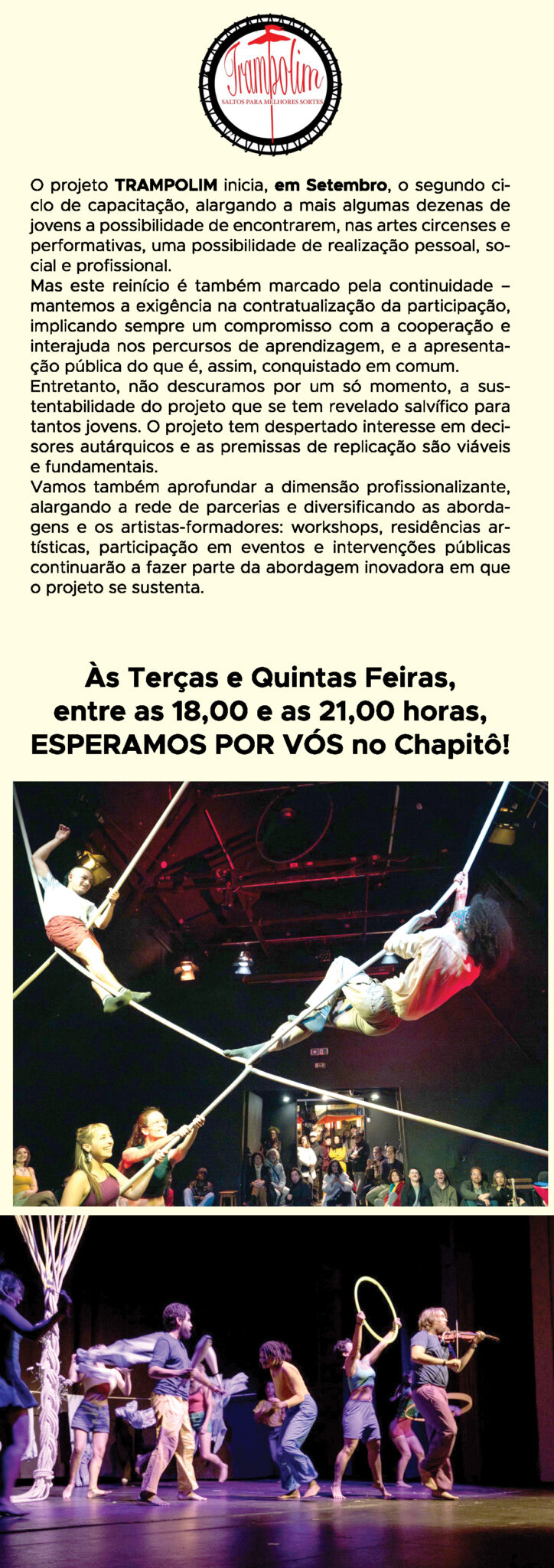 Trampolim
SALTOS PARA MELHORES SORTES

O projeto TRAMPOLIM inicia, em Setembro, o segundo ciclo de capacitação, alargando a mais algumas dezenas de jovens a possibilidade de encontrarem, nas artes circenses e performativas, uma possibilidade de realização pessoal, social e profissional.

Mas este reinício é também marcado pela continuidade – mantemos a exigência na contratualização da participação, implicando sempre um compromisso com a cooperação e interajuda nos percursos de aprendizagem, e a apresentação pública do que é, assim, conquistado em comum.

Entretanto, não descuramos por um só momento, a sustentabilidade do projeto que se tem revelado salvífico para tantos jovens. O projeto tem despertado interesse em decisores autárquicos e as premissas de replicação são viáveis e fundamentais.

Vamos também aprofundar a dimensão profissionalizante, alargando a rede de parcerias e diversificando as abordagens e os artistas-formadores: workshops, residências artísticas, participação em eventos e intervenções públicas continuarão a fazer parte da abordagem inovadora em que o projeto se sustenta.

Às Terças e Quintas Feiras,
entre as 18,00 e as 21,00 horas,
ESPERAMOS POR VÓS no Chapitô!